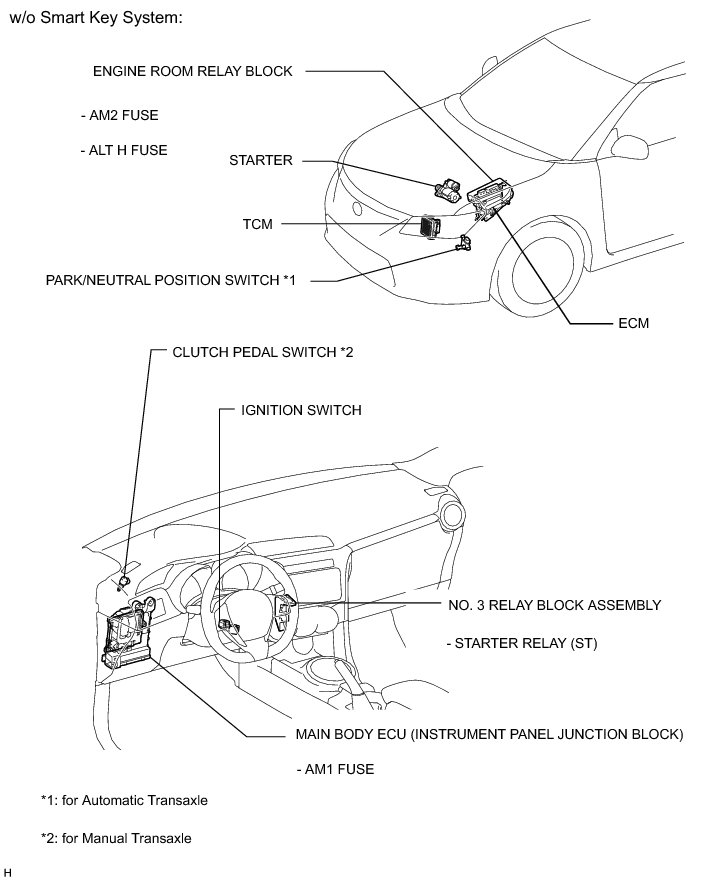 w/o Smart Key System:

ENGINE ROOM RELAY BLOCK

- AM2 FUSE

- ALT H FUSE

STARTER

TCM

PARK/NEUTRAL POSITION SWITCH *1

ECM

CLUTCH PEDAL SWITCH *2

IGNITION SWITCH

NO. 3 RELAY BLOCK ASSEMBLY

- STARTER RELAY (ST)

MAIN BODY ECU (INSTRUMENT PANEL JUNCTION BLOCK)

- AM1 FUSE

*1: for Automatic Transaxle

*2: for Manual Transaxle

H